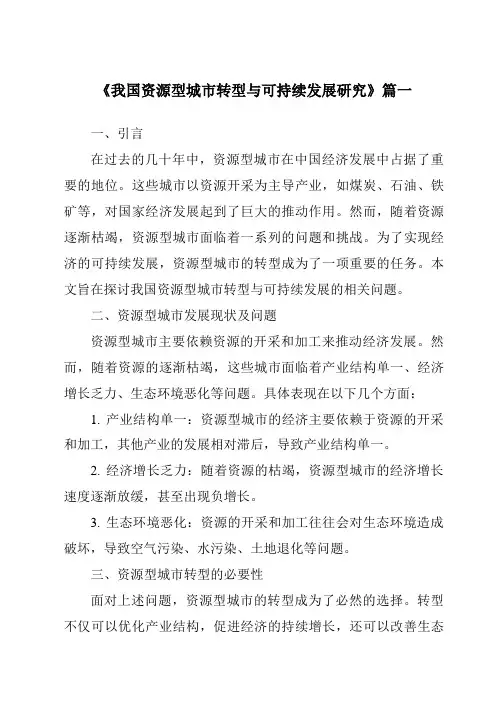 《我国资源型城市转型与可持续发展研究》篇一

一、引言

在过去的几十年中，资源型城市在中国经济发展中占据了重要的地位。这些城市以资源开采为主导产业，如煤炭、石油、铁矿等，对国家经济发展起到了巨大的推动作用。然而，随着资源逐渐枯竭，资源型城市面临着一系列的问题和挑战。为了实现经济的可持续发展，资源型城市的转型成为了一项重要的任务。本文旨在探讨我国资源型城市转型与可持续发展的相关问题。

二、资源型城市发展现状及问题

资源型城市主要依赖资源的开采和加工来推动经济发展。然而，随着资源的逐渐枯竭，这些城市面临着产业结构单一、经济增长乏力、生态环境恶化等问题。具体表现在以下几个方面：

1. 产业结构单一：资源型城市的经济主要依赖于资源的开采和加工，其他产业的发展相对滞后，导致产业结构单一。

2. 经济增长乏力：随着资源的枯竭，资源型城市的经济增长速度逐渐放缓，甚至出现负增长。

3. 生态环境恶化：资源的开采和加工往往会对生态环境造成破坏，导致空气污染、水污染、土地退化等问题。

三、资源型城市转型的必要性

面对上述问题，资源型城市的转型成为了必然的选择。转型不仅可以优化产业结构，促进经济的持续增长，还可以改善生态